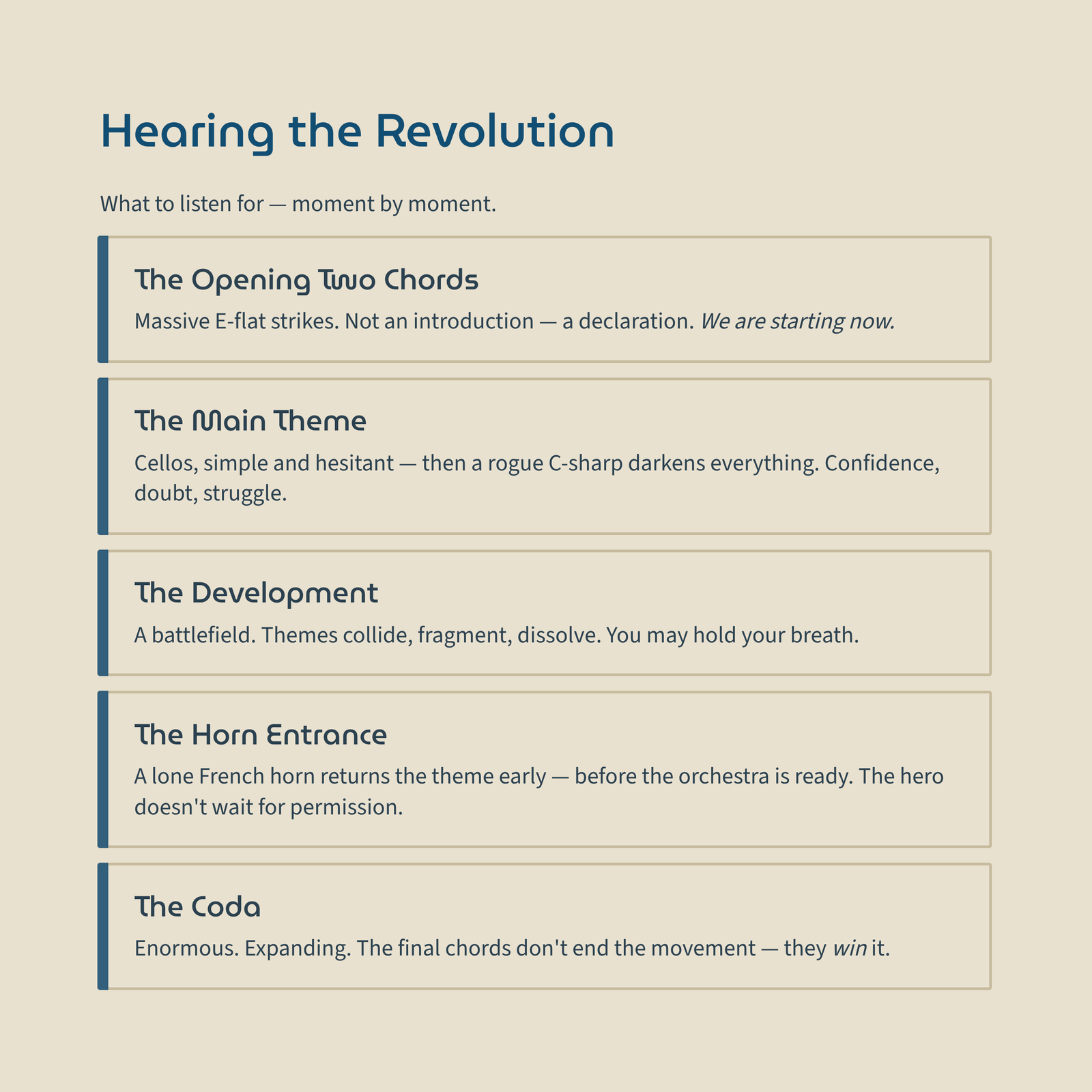 Hearing the Revolution

What to listen for — moment by moment.

The Opening Two Chords

Massive E-flat strikes. Not an introduction — a declaration. We are starting now.

The Main Theme

Cellos, simple and hesitant — then a rogue C-sharp darkens everything. Confidence, doubt, struggle.

The Development

A battlefield. Themes collide, fragment, dissolve. You may hold your breath.

The Horn Entrance

A lone French horn returns the theme early — before the orchestra is ready. The hero doesn't wait for permission.

The Coda

Enormous. Expanding. The final chords don't end the movement — they win it.